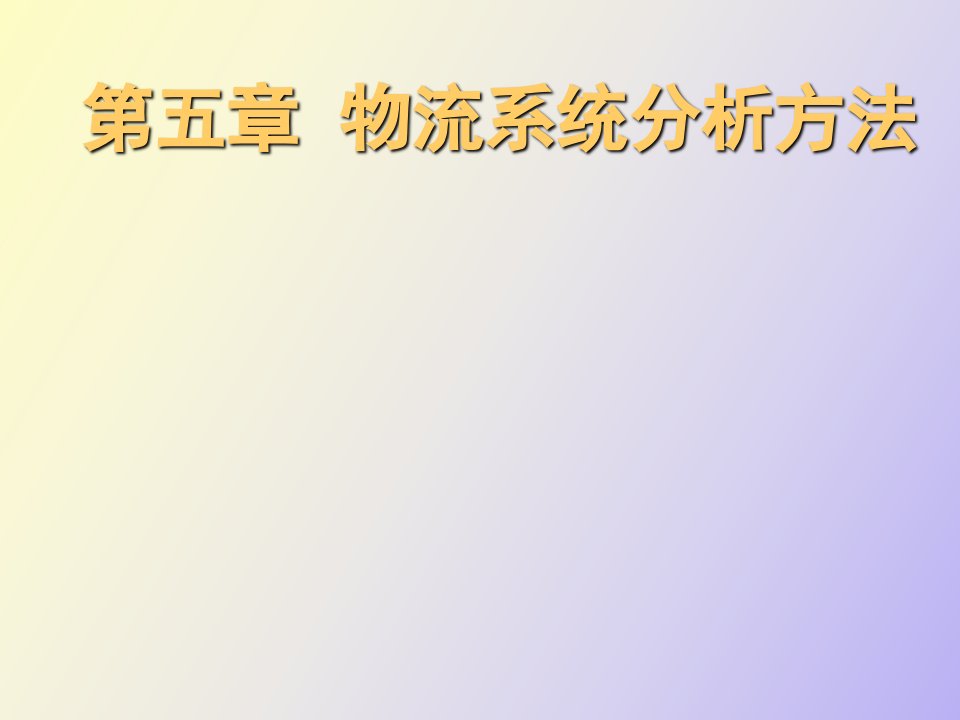 第五章  物流系统分析方法